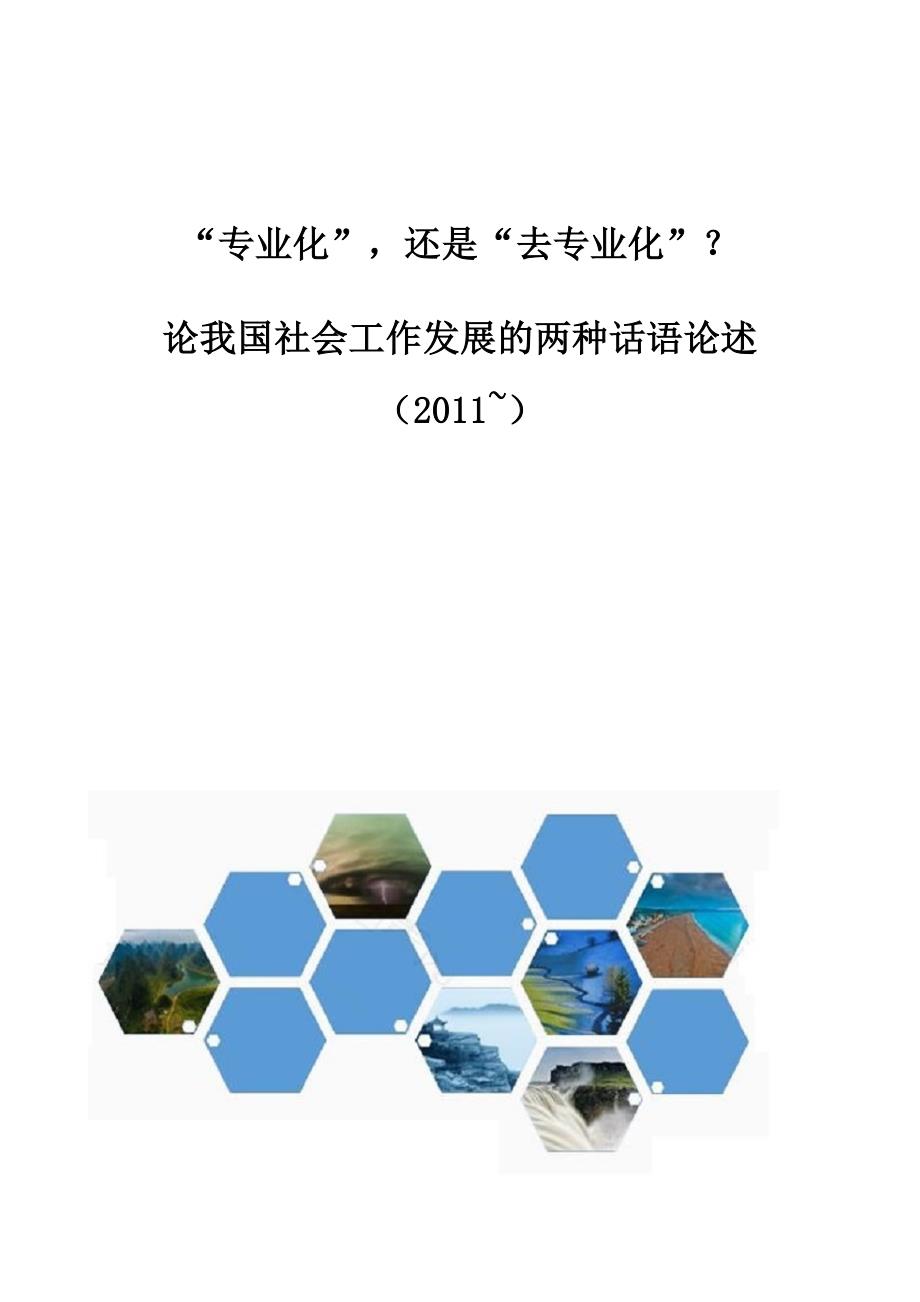 “专业化”，还是“去专业化”？

论我国社会工作发展的两种话语论述

（2011~）